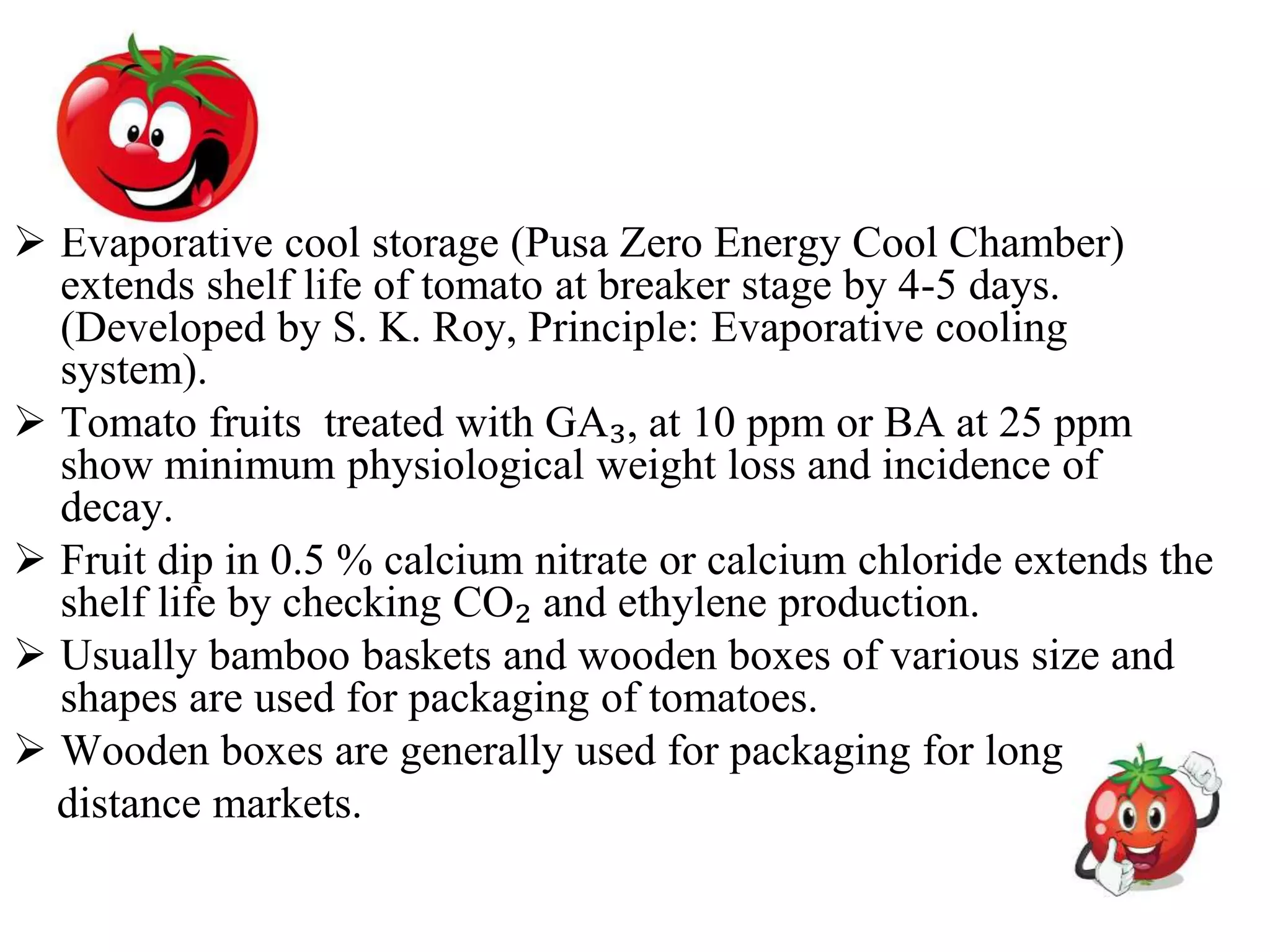 ➢ Evaporative cool storage (Pusa Zero Energy Cool Chamber) extends shelf life of tomato at breaker stage by 4-5 days. (Developed by S. K. Roy, Principle: Evaporative cooling system).

➢ Tomato fruits  treated with $GA_3$, at 10 ppm or BA at 25 ppm show minimum physiological weight loss and incidence of decay.

➢ Fruit dip in 0.5 % calcium nitrate or calcium chloride extends the shelf life by checking $CO_2$ and ethylene production.

➢ Usually bamboo baskets and wooden boxes of various size and shapes are used for packaging of tomatoes.

➢ Wooden boxes are generally used for packaging for long distance markets.